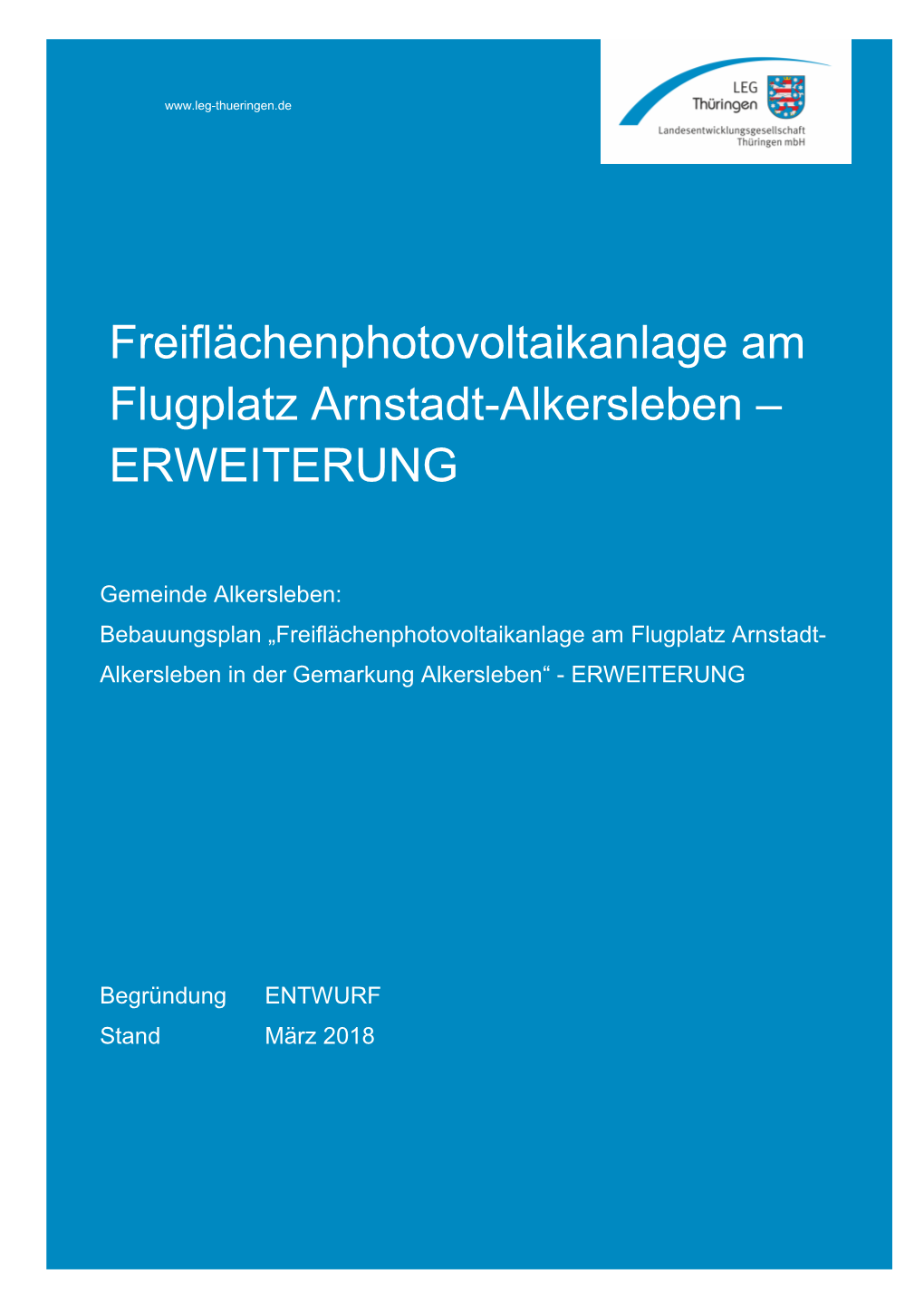 www.leg-thueringen.de

LEG Thüringen

Landesentwicklungsgesellschaft Thüringen mbH

Freiflächenphotovoltaikanlage am Flugplatz Arnstadt-Alkersleben – ERWEITERUNG

Gemeinde Alkersleben:
Bebauungsplan „Freiflächenphotovoltaikanlage am Flugplatz Arnstadt-Alkersleben in der Gemarkung Alkersleben“ - ERWEITERUNG

Begründung ENTWURF
Stand März 2018